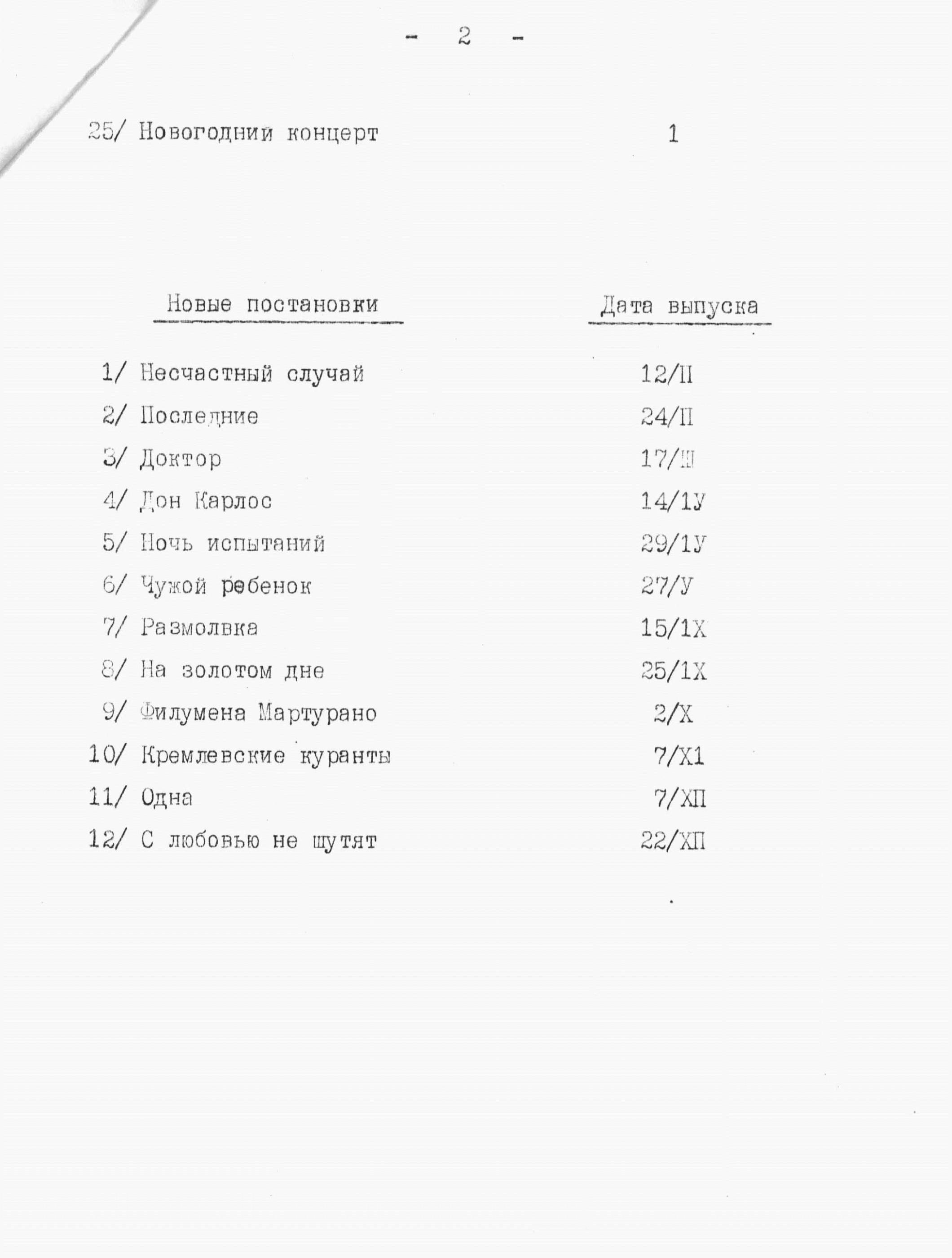 - 2 -

25/ Новогодний концерт 1

| Новые постановки | Дата выпуска |
|---|---|
| 1/ Несчастный случай | 12/II |
| 2/ Последние | 24/II |
| 3/ Доктор | 17/Ш |
| 4/ Дон Карлос | 14/1У |
| 5/ Ночь испытаний | 29/1У |
| 6/ Чужой ребенок | 27/У |
| 7/ Размолвка | 15/1Х |
| 8/ На золотом дне | 25/1Х |
| 9/ Филумена Мартурано | 2/Х |
| 10/ Кремлевские куранты | 7/Х1 |
| 11/ Одна | 7/ХП |
| 12/ С любовью не шутят | 22/ХП |